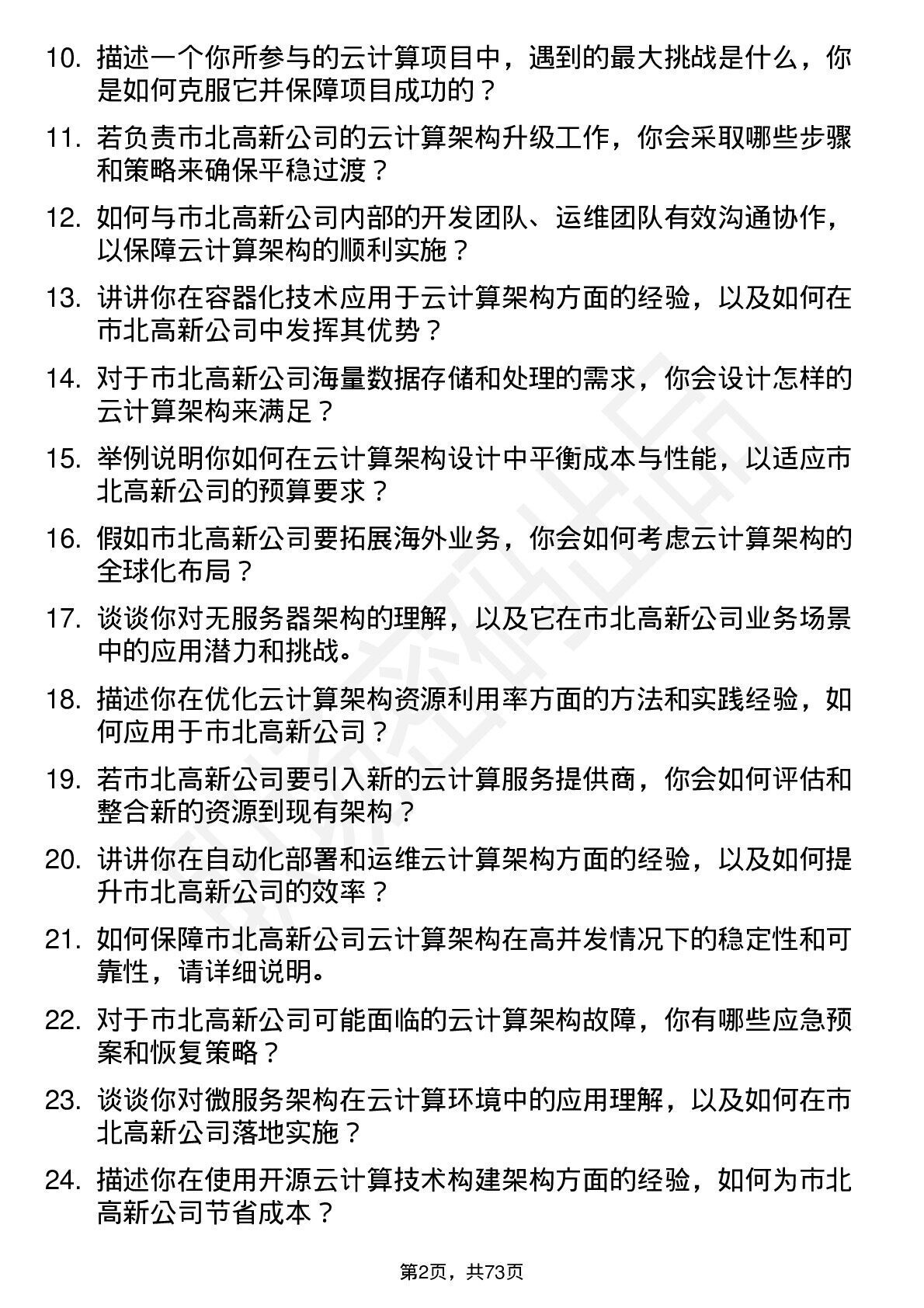 10. 描述一个你所参与的云计算项目中，遇到的最大挑战是什么，你是如何克服它并保障项目成功的？

11. 若负责市北高新公司的云计算架构升级工作，你会采取哪些步骤和策略来确保平稳过渡？

12. 如何与市北高新公司内部的开发团队、运维团队有效沟通协作，以保障云计算架构的顺利实施？

13. 讲讲你在容器化技术应用于云计算架构方面的经验，以及如何在市北高新公司中发挥其优势？

14. 对于市北高新公司海量数据存储和处理的需求，你会设计怎样的云计算架构来满足？

15. 举例说明你如何在云计算架构设计中平衡成本与性能，以适应市北高新公司的预算要求？

16. 假如市北高新公司要拓展海外业务，你会如何考虑云计算架构的全球化布局？

17. 谈谈你对无服务器架构的理解，以及它在市北高新公司业务场景中的应用潜力和挑战。

18. 描述你在优化云计算架构资源利用率方面的方法和实践经验，如何应用于市北高新公司？

19. 若市北高新公司要引入新的云计算服务提供商，你会如何评估和整合新的资源到现有架构？

20. 讲讲你在自动化部署和运维云计算架构方面的经验，以及如何提升市北高新公司的效率？

21. 如何保障市北高新公司云计算架构在高并发情况下的稳定性和可靠性，请详细说明。

22. 对于市北高新公司可能面临的云计算架构故障，你有哪些应急预案和恢复策略？

23. 谈谈你对微服务架构在云计算环境中的应用理解，以及如何在市北高新公司落地实施？

24. 描述你在使用开源云计算技术构建架构方面的经验，如何为市北高新公司节省成本？

第2页，共73页